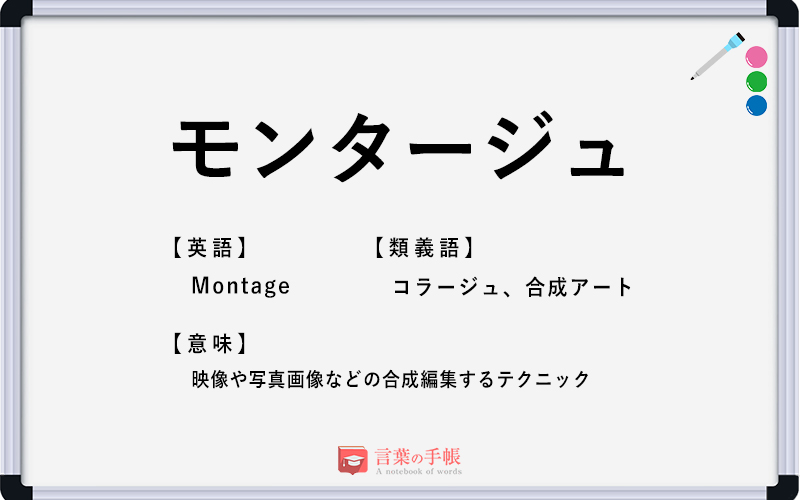 モンタージュ

【英語】
Montage

【類義語】
コラージュ、合成アート

【意味】
映像や写真画像などの合成編集するテクニック

言葉の手帳
A notebook of words